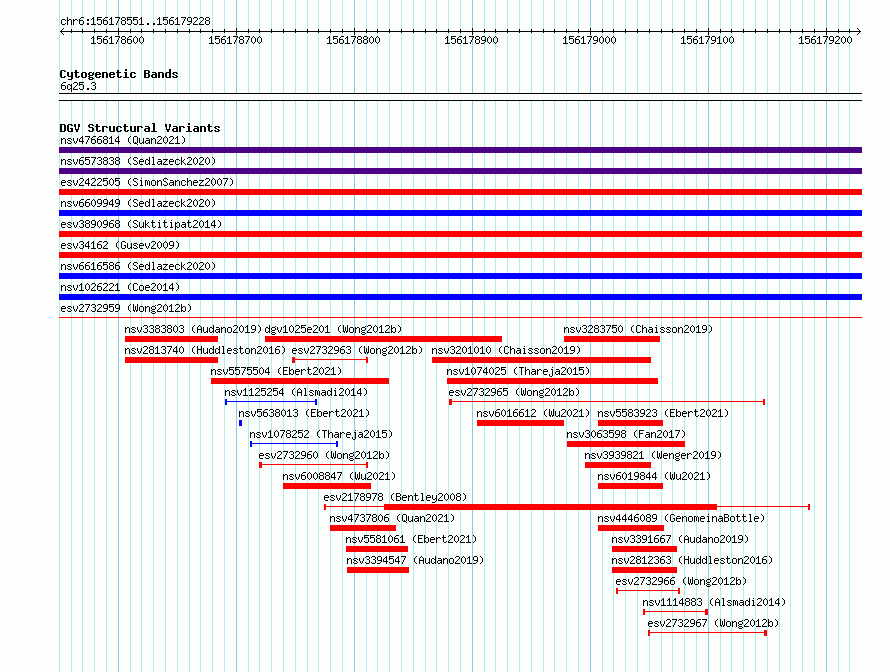 chr6:156178551..156179228

156178600 156178700 156178800 156178900 156179000 156179100 156179200

Cytogenetic Bands
6q25.3

DGV Structural Variants
nsv4766814 (Quan2021)
nsv6573838 (Sedlazeck2020)
esv2422505 (SimonSanchez2007)
nsv6609949 (Sedlazeck2020)
esv3890968 (Suktitipat2014)
esv34162 (Gusev2009)
nsv6616586 (Sedlazeck2020)
nsv1026221 (Coe2014)
esv2732959 (Wong2012b)
nsv3383803 (Audano2019)
dgv1025e201 (Wong2012b)
nsv3283750 (Chaisson2019)
nsv2813740 (Huddleston2016)
esv2732963 (Wong2012b)
nsv3201010 (Chaisson2019)
nsv5575504 (Ebert2021)
nsv1074025 (Thareja2015)
nsv1125254 (Alsmadi2014)
esv2732965 (Wong2012b)
nsv5638013 (Ebert2021)
nsv6016612 (Wu2021)
nsv5583923 (Ebert2021)
nsv1078252 (Thareja2015)
nsv3063598 (Fan2017)
esv2732960 (Wong2012b)
nsv3939821 (Wenger2019)
nsv6008847 (Wu2021)
nsv6019844 (Wu2021)
esv2178978 (Bentley2008)
nsv4737806 (Quan2021)
nsv4446089 (GenomeinaBottle)
nsv5581061 (Ebert2021)
nsv3391667 (Audano2019)
nsv3394547 (Audano2019)
nsv2812363 (Huddleston2016)
esv2732966 (Wong2012b)
nsv1114883 (Alsmadi2014)
esv2732967 (Wong2012b)